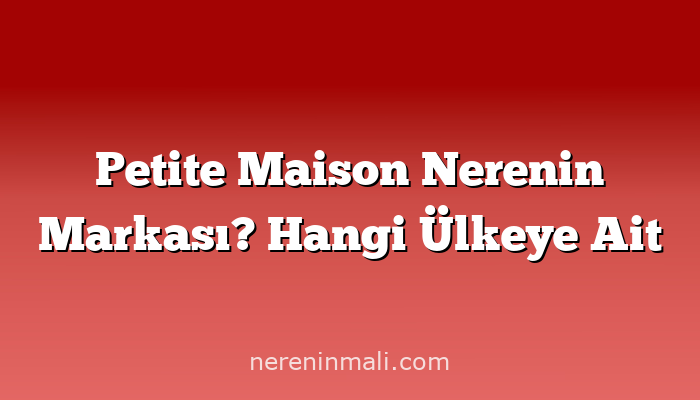 Petite Maison Nerenin Markası? Hangi Ülkeye Ait

nereninmali.com